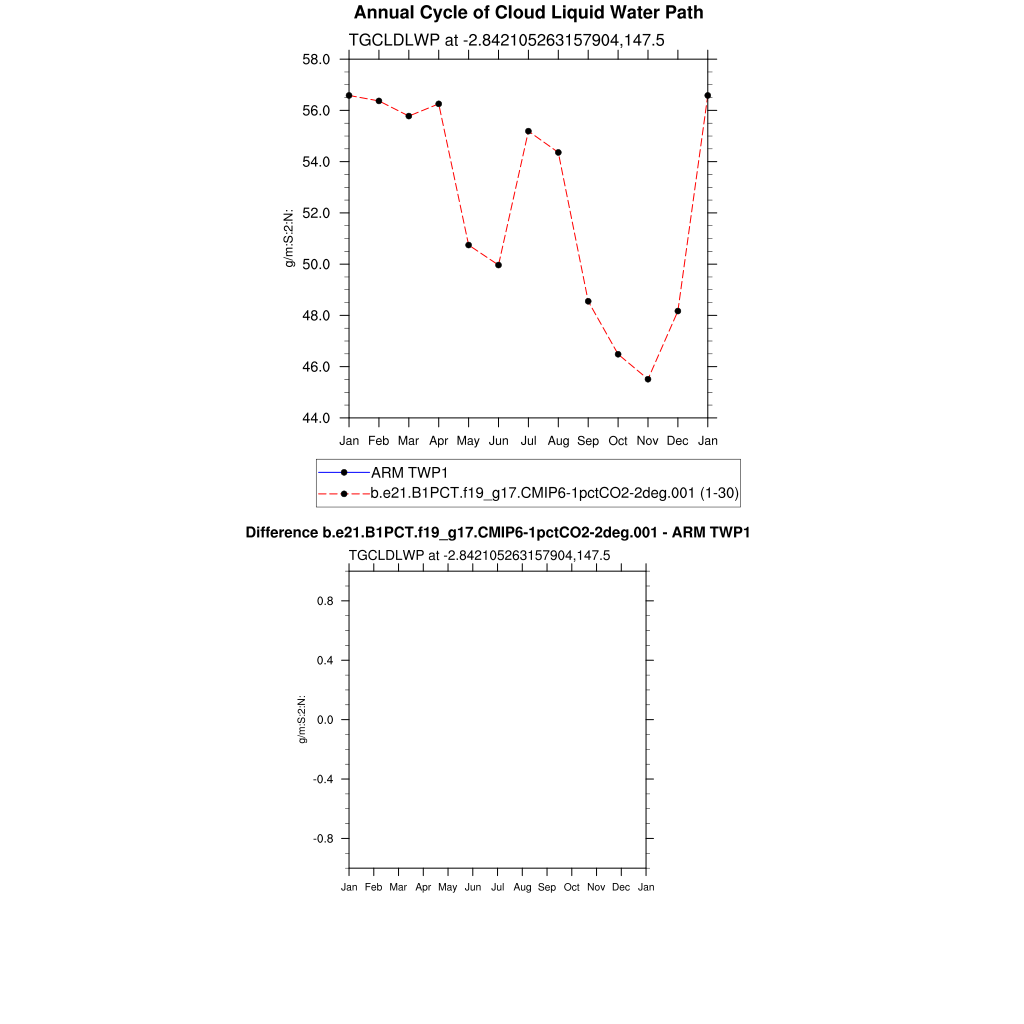 Annual Cycle of Cloud Liquid Water Path

TGCLDLWP at -2.842105263157904,147.5

58.0
56.0
54.0
52.0
50.0
48.0
46.0
44.0

g/m:S:2:N:

Jan Feb Mar Apr May Jun Jul Aug Sep Oct Nov Dec Jan

ARM TWP1
b.e21.B1PCT.f19_g17.CMIP6-1pctCO2-2deg.001 (1-30)

Difference b.e21.B1PCT.f19_g17.CMIP6-1pctCO2-2deg.001 - ARM TWP1

TGCLDLWP at -2.842105263157904,147.5

0.8
0.4
0.0
-0.4
-0.8

g/m:S:2:N:

Jan Feb Mar Apr May Jun Jul Aug Sep Oct Nov Dec Jan